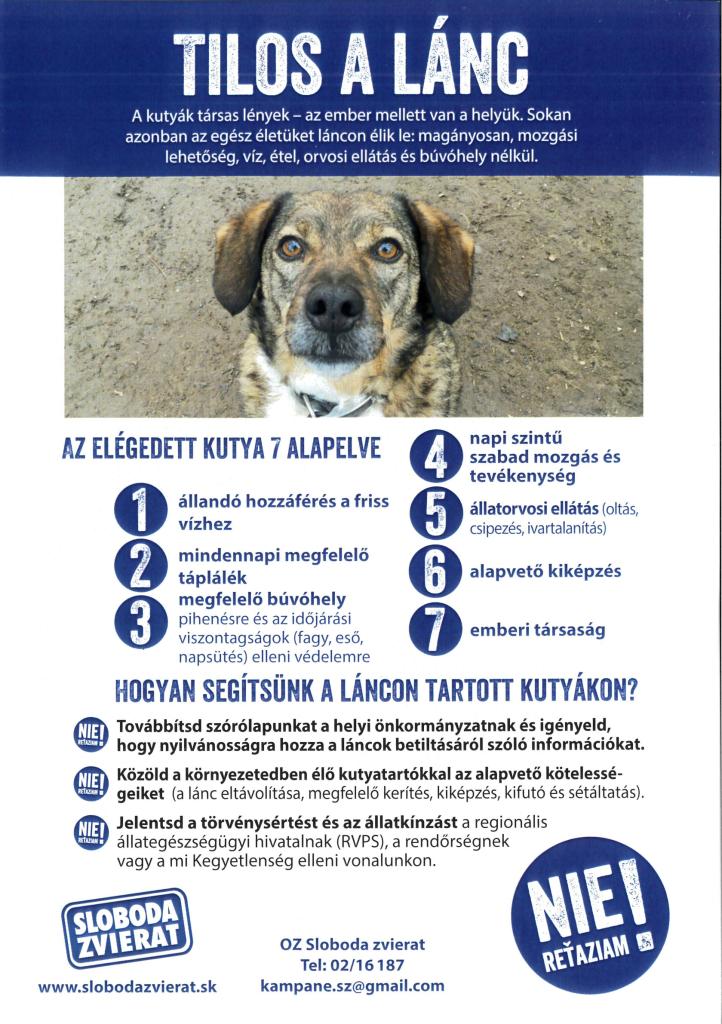 TILOS A LÁNC

A kutyák társas lények – az ember mellett van a helyük. Sokan azonban az egész életüket láncon élik le: magányosan, mozgási lehetőség, víz, étel, orvosi ellátás és búvóhely nélkül.

AZ ELÉGEDETT KUTYA 7 ALAPELVE

1 állandó hozzáférés a friss vízhez

2 mindennapi megfelelő táplálék

3 megfelelő búvóhely pihenésre és az időjárási viszontagságok (fagy, eső, napsütés) elleni védelemre

4 napi szintű szabad mozgás és tevékenység

5 állatorvosi ellátás (oltás, csipezés, ivartalanítás)

6 alapvető kiképzés

7 emberi társaság

HOGYAN SEGÍTSÜNK A LÁNCON TARTOTT KUTYÁKON?

NIE! REŤAZIAM Továbbítsd szórólapunkat a helyi önkormányzatnak és igényeld, hogy nyilvánosságra hozza a láncok betiltásáról szóló információkat.

NIE! REŤAZIAM Közöld a környezetedben élő kutyatartókkal az alapvető kötelességeiket (a lánc eltávolítása, megfelelő kerítés, kiképzés, kifutó és sétáltatás).

NIE! REŤAZIAM Jelentsd a törvénysértést és az állatkínzást a regionális állategészségügyi hivatalnak (RVPS), a rendőrségnek vagy a mi Kegyetlenség elleni vonalunkon.

SLOBODA ZVIERAT

www.slobodazvierat.sk

OZ Sloboda zvierat
Tel: 02/16 187
kampane.sz@gmail.com

NIE! REŤAZIAM